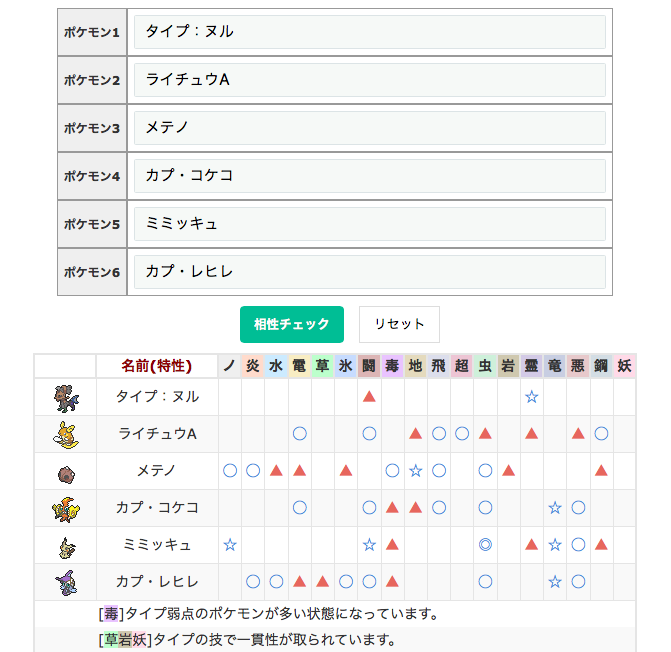 | ポケモン1 | タイプ：ヌル |
|---|---|
| ポケモン2 | ライチュウA |
| ポケモン3 | メテノ |
| ポケモン4 | カプ・コケコ |
| ポケモン5 | ミミッキュ |
| ポケモン6 | カプ・レヒレ |

相性チェック　リセット

| | 名前(特性) | ノ | 炎 | 水 | 電 | 草 | 氷 | 闘 | 毒 | 地 | 飛 | 超 | 虫 | 岩 | 霊 | 竜 | 悪 | 鋼 | 妖 |
|---|---|---|---|---|---|---|---|---|---|---|---|---|---|---|---|---|---|---|---|
| | タイプ：ヌル | | | | | | | ▲ | | | | | | | ☆ | | | | |
| | ライチュウA | | | | ○ | | | ○ | | ▲ | ○ | ○ | ▲ | | ▲ | | ▲ | ○ | |
| | メテノ | ○ | ○ | ▲ | ▲ | | ▲ | | ○ | ☆ | ○ | | ○ | ▲ | | | | ▲ | |
| | カプ・コケコ | | | | ○ | | | ○ | ▲ | ▲ | ○ | | ○ | | | ☆ | ○ | | |
| | ミミッキュ | ☆ | | | | | | ☆ | ▲ | | | | ◎ | | ▲ | ☆ | ○ | ▲ | |
| | カプ・レヒレ | | ○ | ○ | ▲ | ▲ | ○ | ○ | ▲ | | | | ○ | | | ☆ | ○ | | |

[毒]タイプ弱点のポケモンが多い状態になっています。

[草岩妖]タイプの技で一貫性が取られています。